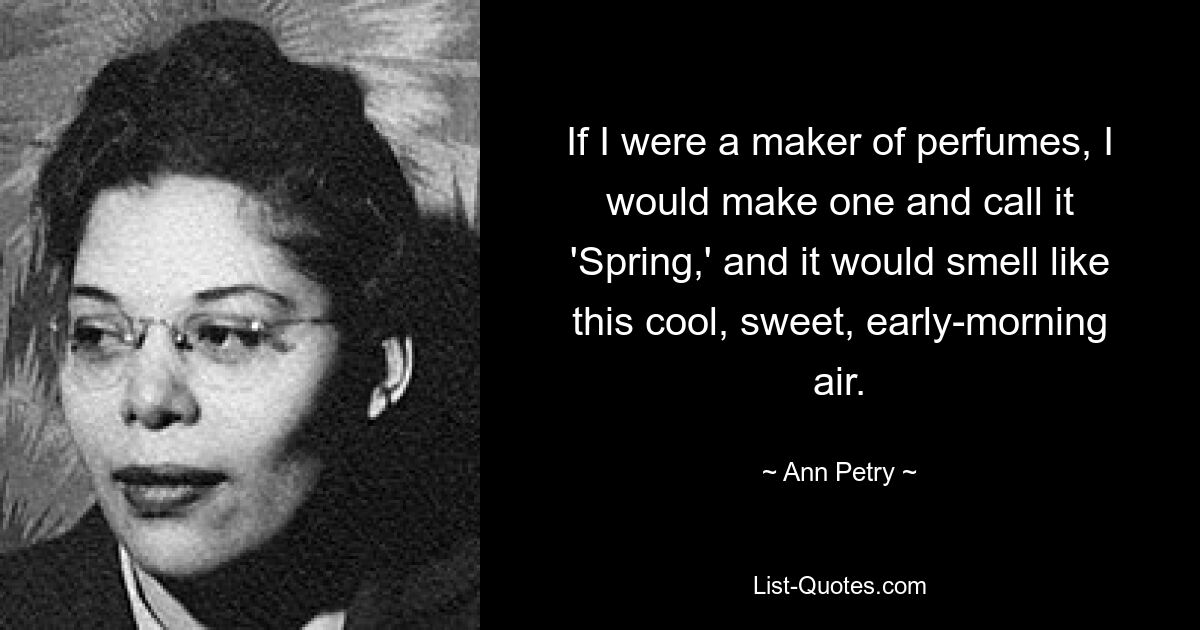 If I were a maker of perfumes, I would make one and call it 'Spring,' and it would smell like this cool, sweet, early-morning air.

~ Ann Petry ~

List-Quotes.com